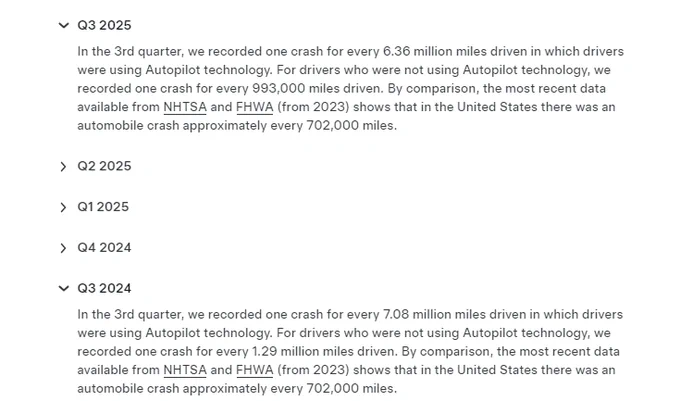 Q3 2025

In the 3rd quarter, we recorded one crash for every 6.36 million miles driven in which drivers were using Autopilot technology. For drivers who were not using Autopilot technology, we recorded one crash for every 993,000 miles driven. By comparison, the most recent data available from NHTSA and FHWA (from 2023) shows that in the United States there was an automobile crash approximately every 702,000 miles.

Q2 2025

Q1 2025

Q4 2024

Q3 2024

In the 3rd quarter, we recorded one crash for every 7.08 million miles driven in which drivers were using Autopilot technology. For drivers who were not using Autopilot technology, we recorded one crash for every 1.29 million miles driven. By comparison, the most recent data available from NHTSA and FHWA (from 2023) shows that in the United States there was an automobile crash approximately every 702,000 miles.